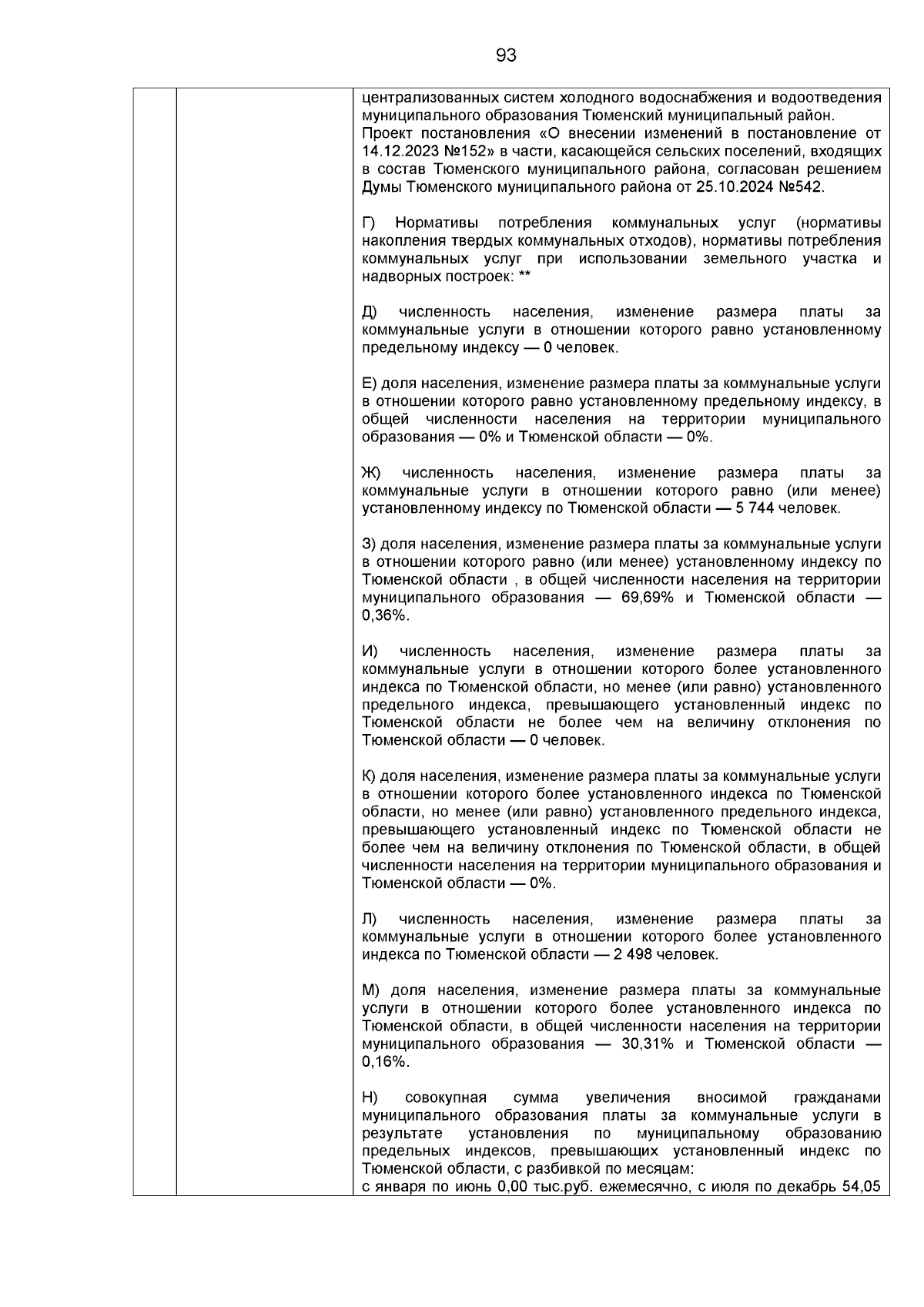 93

централизованных систем холодного водоснабжения и водоотведения муниципального образования Тюменский муниципальный район.
Проект постановления «О внесении изменений в постановление от 14.12.2023 №152» в части, касающейся сельских поселений, входящих в состав Тюменского муниципального района, согласован решением Думы Тюменского муниципального района от 25.10.2024 №542.

Г) Нормативы потребления коммунальных услуг (нормативы накопления твердых коммунальных отходов), нормативы потребления коммунальных услуг при использовании земельного участка и надворных построек: **

Д) численность населения, изменение размера платы за коммунальные услуги в отношении которого равно установленному предельному индексу — 0 человек.

Е) доля населения, изменение размера платы за коммунальные услуги в отношении которого равно установленному предельному индексу, в общей численности населения на территории муниципального образования — 0% и Тюменской области — 0%.

Ж) численность населения, изменение размера платы за коммунальные услуги в отношении которого равно (или менее) установленному индексу по Тюменской области — 5 744 человек.

З) доля населения, изменение размера платы за коммунальные услуги в отношении которого равно (или менее) установленному индексу по Тюменской области , в общей численности населения на территории муниципального образования — 69,69% и Тюменской области — 0,36%.

И) численность населения, изменение размера платы за коммунальные услуги в отношении которого более установленного индекса по Тюменской области, но менее (или равно) установленного предельного индекса, превышающего установленный индекс по Тюменской области не более чем на величину отклонения по Тюменской области — 0 человек.

К) доля населения, изменение размера платы за коммунальные услуги в отношении которого более установленного индекса по Тюменской области, но менее (или равно) установленного предельного индекса, превышающего установленный индекс по Тюменской области не более чем на величину отклонения по Тюменской области, в общей численности населения на территории муниципального образования и Тюменской области — 0%.

Л) численность населения, изменение размера платы за коммунальные услуги в отношении которого более установленного индекса по Тюменской области — 2 498 человек.

М) доля населения, изменение размера платы за коммунальные услуги в отношении которого более установленного индекса по Тюменской области, в общей численности населения на территории муниципального образования — 30,31% и Тюменской области — 0,16%.

Н) совокупная сумма увеличения вносимой гражданами муниципального образования платы за коммунальные услуги в результате установления по муниципальному образованию предельных индексов, превышающих установленный индекс по Тюменской области, с разбивкой по месяцам:
с января по июнь 0,00 тыс.руб. ежемесячно, с июля по декабрь 54,05